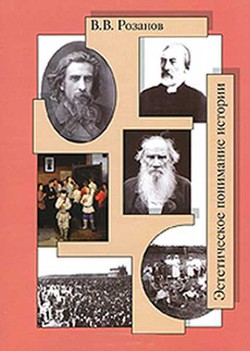 В.В. Розанов

Эстетическое понимание истории